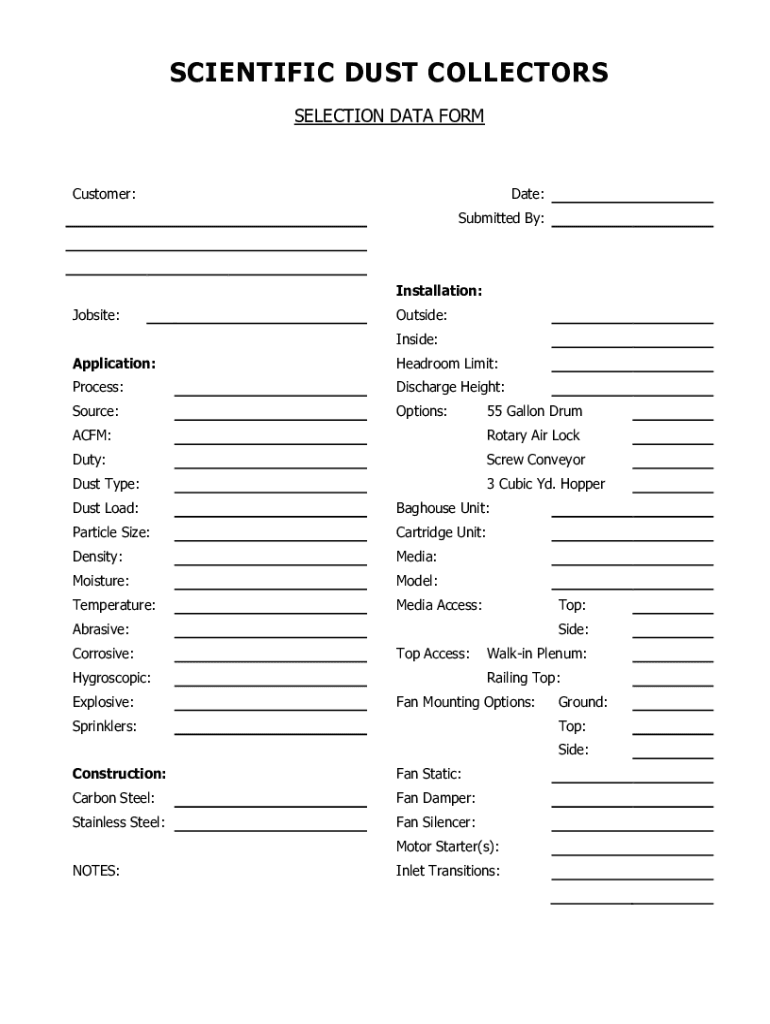 SCIENTIFIC DUST COLLECTORS

SELECTION DATA FORM

Customer:

Jobsite:

Application:
Process:
Source:
ACFM:
Duty:
Dust Type:
Dust Load:
Particle Size:
Density:
Moisture:
Temperature:
Abrasive:
Corrosive:
Hygroscopic:
Explosive:
Sprinklers:

Construction:
Carbon Steel:
Stainless Steel:

NOTES:

Date:
Submitted By:

Installation:
Outside:
Inside:
Headroom Limit:
Discharge Height:
Options: 55 Gallon Drum
Rotary Air Lock
Screw Conveyor
3 Cubic Yd. Hopper
Baghouse Unit:
Cartridge Unit:
Media:
Model:
Media Access: Top:
Side:
Top Access: Walk-in Plenum:
Railing Top:
Fan Mounting Options: Ground:
Top:
Side:
Fan Static:
Fan Damper:
Fan Silencer:
Motor Starter(s):
Inlet Transitions: